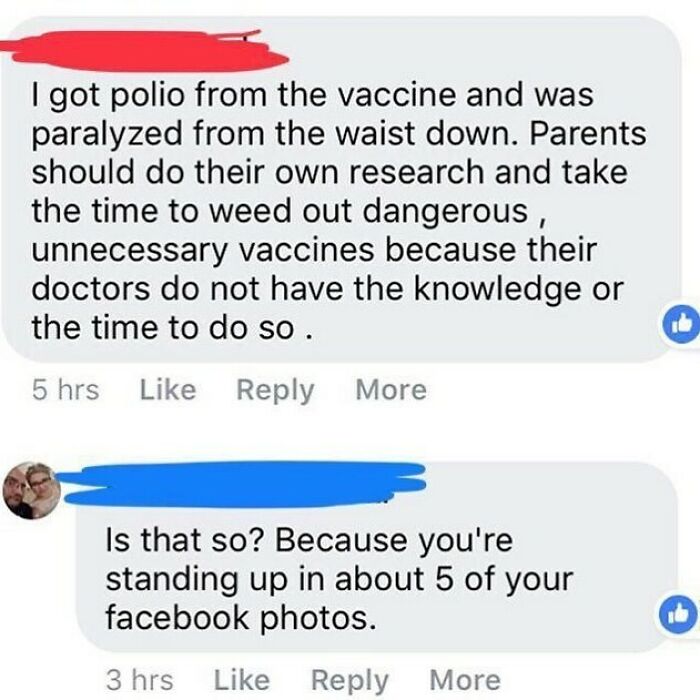 I got polio from the vaccine and was paralyzed from the waist down. Parents should do their own research and take the time to weed out dangerous , unnecessary vaccines because their doctors do not have the knowledge or the time to do so .

5 hrs Like Reply More

Is that so? Because you're standing up in about 5 of your facebook photos.

3 hrs Like Reply More